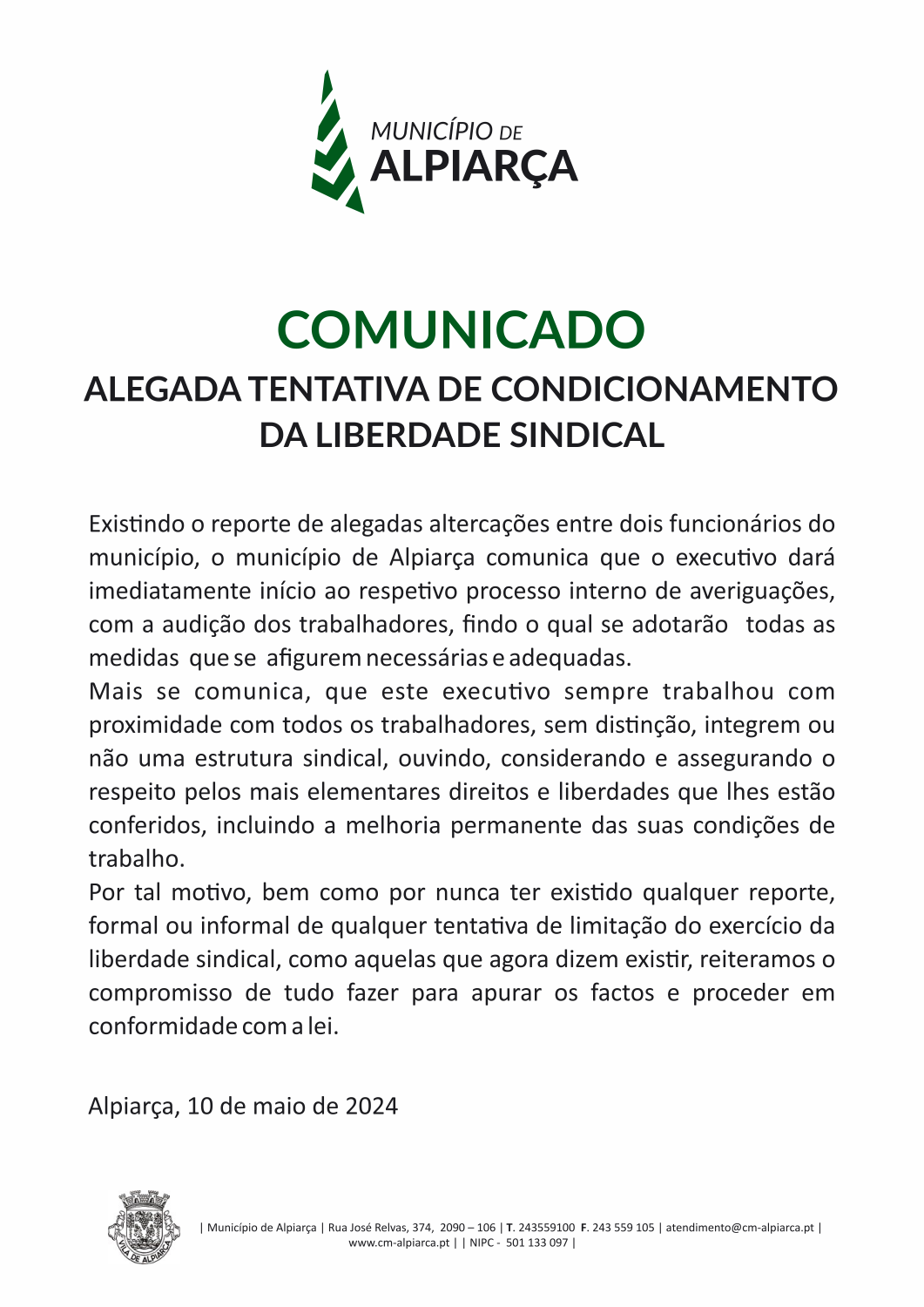 MUNICÍPIO DE
ALPIARÇA

COMUNICADO

ALEGADA TENTATIVA DE CONDICIONAMENTO DA LIBERDADE SINDICAL

Existindo o reporte de alegadas altercações entre dois funcionários do município, o município de Alpiarça comunica que o executivo dará imediatamente início ao respetivo processo interno de averiguações, com a audição dos trabalhadores, findo o qual se adotarão todas as medidas que se afigurem necessárias e adequadas.
Mais se comunica, que este executivo sempre trabalhou com proximidade com todos os trabalhadores, sem distinção, integrem ou não uma estrutura sindical, ouvindo, considerando e assegurando o respeito pelos mais elementares direitos e liberdades que lhes estão conferidos, incluindo a melhoria permanente das suas condições de trabalho.
Por tal motivo, bem como por nunca ter existido qualquer reporte, formal ou informal de qualquer tentativa de limitação do exercício da liberdade sindical, como aquelas que agora dizem existir, reiteramos o compromisso de tudo fazer para apurar os factos e proceder em conformidade com a lei.

Alpiarça, 10 de maio de 2024

VILA DE ALPIARÇA

| Município de Alpiarça | Rua José Relvas, 374, 2090 – 106 | T. 243559100 F. 243 559 105 | atendimento@cm-alpiarca.pt | www.cm-alpiarca.pt | | NIPC - 501 133 097 |